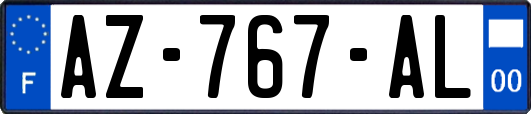 F

AZ-767-AL

00